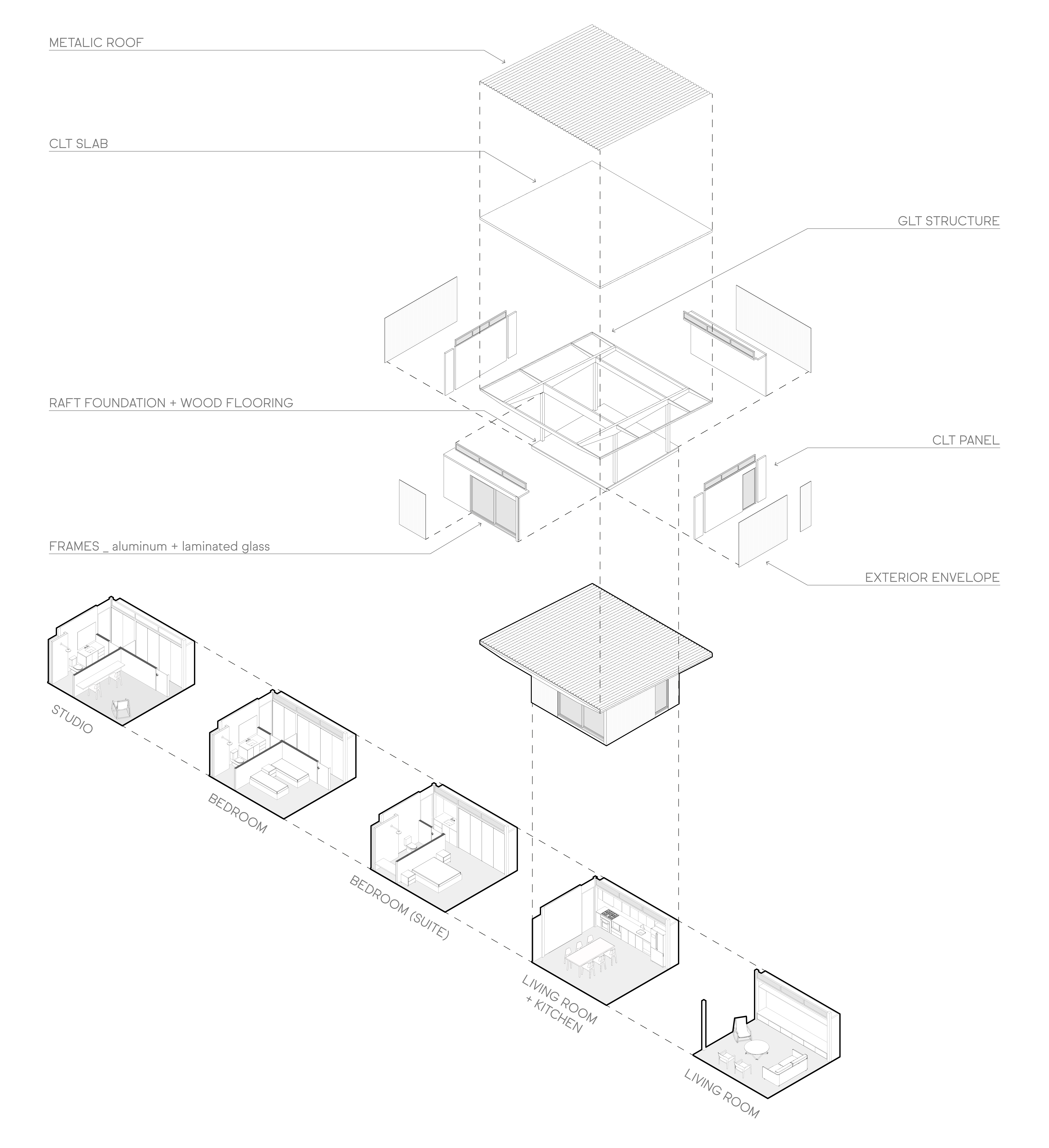 METALIC ROOF

CLT SLAB

GLT STRUCTURE

RAFT FOUNDATION + WOOD FLOORING

CLT PANEL

FRAMES _ aluminum + laminated glass

EXTERIOR ENVELOPE

STUDIO

BEDROOM

BEDROOM (SUITE)

LIVING ROOM + KITCHEN

LIVING ROOM